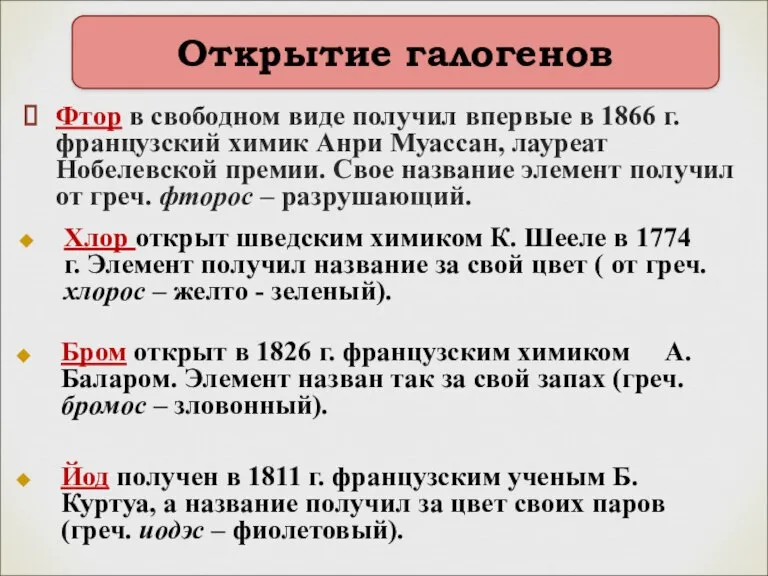 Открытие галогенов

Фтор в свободном виде получил впервые в 1866 г. французский химик Анри Муассан, лауреат Нобелевской премии. Свое название элемент получил от греч. фторос – разрушающий.

Хлор открыт шведским химиком К. Шееле в 1774 г. Элемент получил название за свой цвет ( от греч. хлорос – желто - зеленый).

Бром открыт в 1826 г. французским химиком А. Баларом. Элемент назван так за свой запах (греч. бромос – зловонный).

Йод получен в 1811 г. французским ученым Б. Куртуа, а название получил за цвет своих паров (греч. иодэс – фиолетовый).